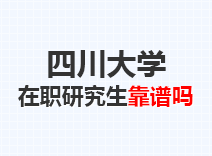 四川大学
在职研究生靠谱吗